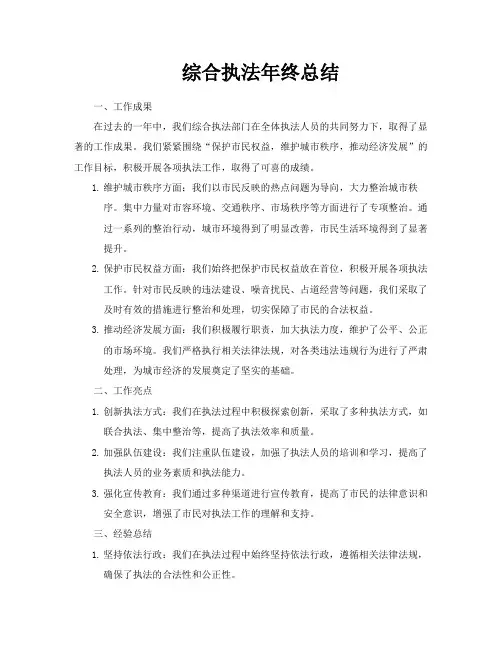 综合执法年终总结

一、工作成果

在过去的一年中，我们综合执法部门在全体执法人员的共同努力下，取得了显著的工作成果。我们紧紧围绕“保护市民权益，维护城市秩序，推动经济发展”的工作目标，积极开展各项执法工作，取得了可喜的成绩。

1. 维护城市秩序方面：我们以市民反映的热点问题为导向，大力整治城市秩序。集中力量对市容环境、交通秩序、市场秩序等方面进行了专项整治。通过一系列的整治行动，城市环境得到了明显改善，市民生活环境得到了显著提升。

2. 保护市民权益方面：我们始终把保护市民权益放在首位，积极开展各项执法工作。针对市民反映的违法建设、噪音扰民、占道经营等问题，我们采取了及时有效的措施进行整治和处理，切实保障了市民的合法权益。

3. 推动经济发展方面：我们积极履行职责，加大执法力度，维护了公平、公正的市场环境。我们严格执行相关法律法规，对各类违法违规行为进行了严肃处理，为城市经济的发展奠定了坚实的基础。

二、工作亮点

1. 创新执法方式：我们在执法过程中积极探索创新，采取了多种执法方式，如联合执法、集中整治等，提高了执法效率和质量。

2. 加强队伍建设：我们注重队伍建设，加强了执法人员的培训和学习，提高了执法人员的业务素质和执法能力。

3. 强化宣传教育：我们通过多种渠道进行宣传教育，提高了市民的法律意识和安全意识，增强了市民对执法工作的理解和支持。

三、经验总结

1. 坚持依法行政：我们在执法过程中始终坚持依法行政，遵循相关法律法规，确保了执法的合法性和公正性。